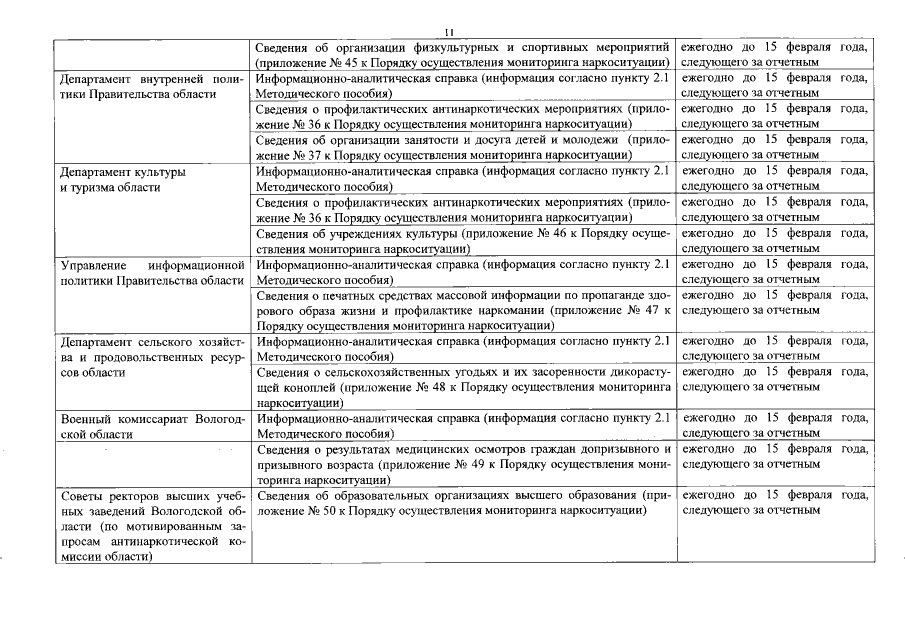 11

|  | Сведения об организации физкультурных и спортивных мероприятий (приложение № 45 к Порядку осуществления мониторинга наркоситуации) | ежегодно до 15 февраля года, следующего за отчетным |
|---|---|---|
| Департамент внутренней политики Правительства области | Информационно-аналитическая справка (информация согласно пункту 2.1 Методического пособия) | ежегодно до 15 февраля года, следующего за отчетным |
|  | Сведения о профилактических антинаркотических мероприятиях (приложение № 36 к Порядку осуществления мониторинга наркоситуации) | ежегодно до 15 февраля года, следующего за отчетным |
|  | Сведения об организации занятости и досуга детей и молодежи (приложение № 37 к Порядку осуществления мониторинга наркоситуации) | ежегодно до 15 февраля года, следующего за отчетным |
| Департамент культуры и туризма области | Информационно-аналитическая справка (информация согласно пункту 2.1 Методического пособия) | ежегодно до 15 февраля года, следующего за отчетным |
|  | Сведения о профилактических антинаркотических мероприятиях (приложение № 36 к Порядку осуществления мониторинга наркоситуации) | ежегодно до 15 февраля года, следующего за отчетным |
|  | Сведения об учреждениях культуры (приложение № 46 к Порядку осуществления мониторинга наркоситуации) | ежегодно до 15 февраля года, следующего за отчетным |
| Управление информационной политики Правительства области | Информационно-аналитическая справка (информация согласно пункту 2.1 Методического пособия) | ежегодно до 15 февраля года, следующего за отчетным |
|  | Сведения о печатных средствах массовой информации по пропаганде здорового образа жизни и профилактике наркомании (приложение № 47 к Порядку осуществления мониторинга наркоситуации) | ежегодно до 15 февраля года, следующего за отчетным |
| Департамент сельского хозяйства и продовольственных ресурсов области | Информационно-аналитическая справка (информация согласно пункту 2.1 Методического пособия) | ежегодно до 15 февраля года, следующего за отчетным |
|  | Сведения о сельскохозяйственных угодьях и их засоренности дикорастущей коноплей (приложение № 48 к Порядку осуществления мониторинга наркоситуации) | ежегодно до 15 февраля года, следующего за отчетным |
| Военный комиссариат Вологодской области | Информационно-аналитическая справка (информация согласно пункту 2.1 Методического пособия) | ежегодно до 15 февраля года, следующего за отчетным |
|  | Сведения о результатах медицинских осмотров граждан допризывного и призывного возраста (приложение № 49 к Порядку осуществления мониторинга наркоситуации) | ежегодно до 15 февраля года, следующего за отчетным |
| Советы ректоров высших учебных заведений Вологодской области (по мотивированным запросам антинаркотической комиссии области) | Сведения об образовательных организациях высшего образования (приложение № 50 к Порядку осуществления мониторинга наркоситуации) | ежегодно до 15 февраля года, следующего за отчетным |